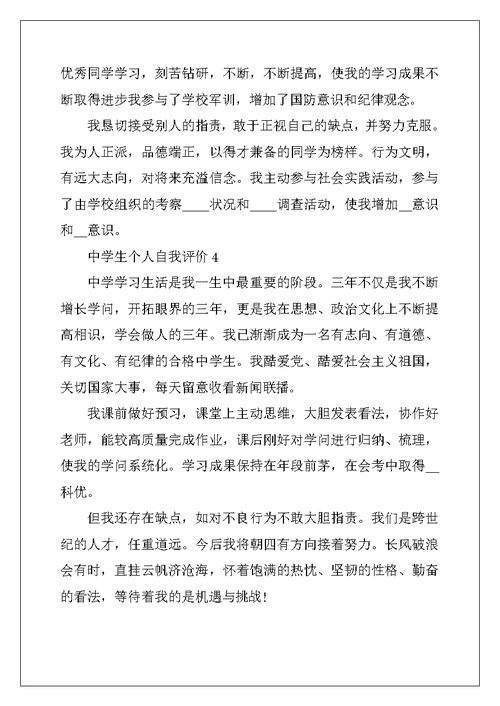 优秀同学学习，刻苦钻研，不断，不断提高，使我的学习成果不断取得进步我参与了学校军训，增加了国防意识和纪律观念。

我恳切接受别人的指责，敢于正视自己的缺点，并努力克服。我为人正派，品德端正，以得才兼备的同学为榜样。行为文明，有远大志向，对将来充溢信念。我主动参与社会实践活动，参与了由学校组织的考察____状况和____调查活动，使我增加__意识和__意识。

中学生个人自我评价 4

中学学习生活是我一生中最重要的阶段。三年不仅是我不断增长学问，开拓眼界的三年，更是我在思想、政治文化上不断提高相识，学会做人的三年。我已渐渐成为一名有志向、有道德、有文化、有纪律的合格中学生。我酷爱党、酷爱社会主义祖国，关切国家大事，每天留意收看新闻联播。

我课前做好预习，课堂上主动思维，大胆发表看法，协作好老师，能较高质量完成作业，课后刚好对学问进行归纳、梳理，使我的学问系统化。学习成果保持在年段前茅，在会考中取得__科优。

但我还存在缺点，如对不良行为不敢大胆指责。我们是跨世纪的人才，任重道远。今后我将朝四有方向接着努力。长风破浪会有时，直挂云帆济沧海，怀着饱满的热忱、坚韧的性格、勤奋的看法，等待着我的是机遇与挑战！